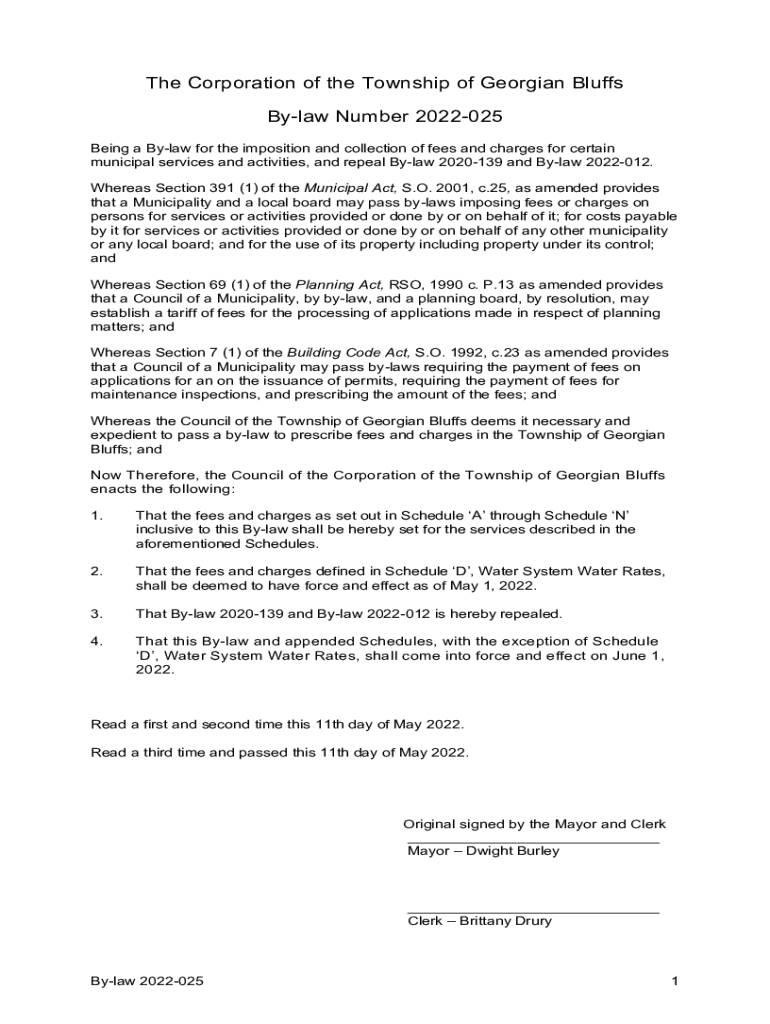 The Corporation of the Township of Georgian Bluffs

By-law Number 2022-025

Being a By-law for the imposition and collection of fees and charges for certain municipal services and activities, and repeal By-law 2020-139 and By-law 2022-012.

Whereas Section 391 (1) of the Municipal Act, S.O. 2001, c.25, as amended provides that a Municipality and a local board may pass by-laws imposing fees or charges on persons for services or activities provided or done by or on behalf of it; for costs payable by it for services or activities provided or done by or on behalf of any other municipality or any local board; and for the use of its property including property under its control; and

Whereas Section 69 (1) of the Planning Act, RSO, 1990 c. P.13 as amended provides that a Council of a Municipality, by by-law, and a planning board, by resolution, may establish a tariff of fees for the processing of applications made in respect of planning matters; and

Whereas Section 7 (1) of the Building Code Act, S.O. 1992, c.23 as amended provides that a Council of a Municipality may pass by-laws requiring the payment of fees on applications for an on the issuance of permits, requiring the payment of fees for maintenance inspections, and prescribing the amount of the fees; and

Whereas the Council of the Township of Georgian Bluffs deems it necessary and expedient to pass a by-law to prescribe fees and charges in the Township of Georgian Bluffs; and

Now Therefore, the Council of the Corporation of the Township of Georgian Bluffs enacts the following:

1. That the fees and charges as set out in Schedule ‘A’ through Schedule ‘N’ inclusive to this By-law shall be hereby set for the services described in the aforementioned Schedules.

2. That the fees and charges defined in Schedule ‘D’, Water System Water Rates, shall be deemed to have force and effect as of May 1, 2022.

3. That By-law 2020-139 and By-law 2022-012 is hereby repealed.

4. That this By-law and appended Schedules, with the exception of Schedule ‘D’, Water System Water Rates, shall come into force and effect on June 1, 2022.

Read a first and second time this 11th day of May 2022.

Read a third time and passed this 11th day of May 2022.

Original signed by the Mayor and Clerk
Mayor – Dwight Burley

Clerk – Brittany Drury

By-law 2022-025

1